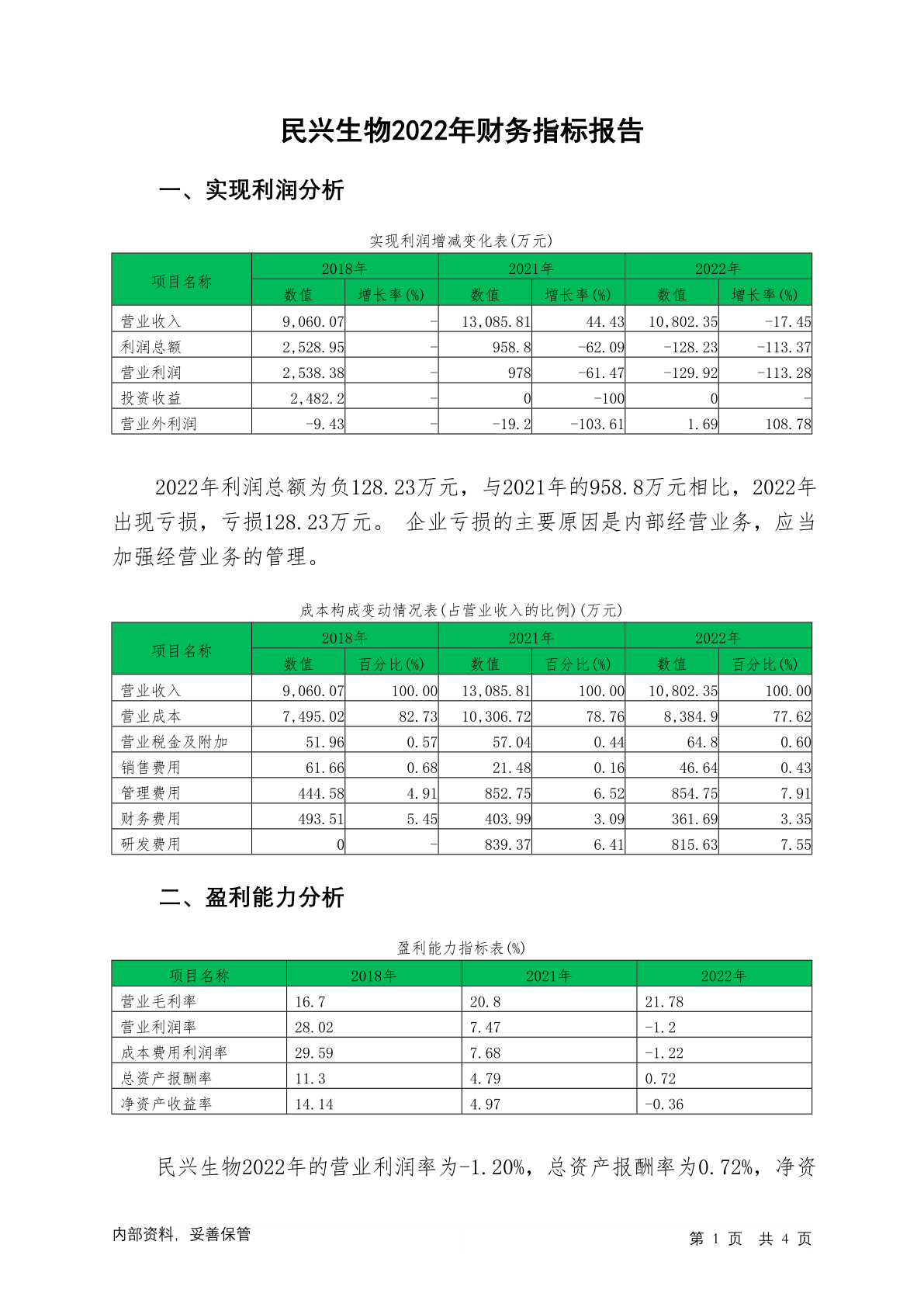 民兴生物2022年财务指标报告

一、实现利润分析

实现利润增减变化表(万元)

| 项目名称 | 2018年 数值 | 2018年 增长率(%) | 2021年 数值 | 2021年 增长率(%) | 2022年 数值 | 2022年 增长率(%) |
|---|---|---|---|---|---|---|
| 营业收入 | 9,060.07 | - | 13,085.81 | 44.43 | 10,802.35 | -17.45 |
| 利润总额 | 2,528.95 | - | 958.8 | -62.09 | -128.23 | -113.37 |
| 营业利润 | 2,538.38 | - | 978 | -61.47 | -129.92 | -113.28 |
| 投资收益 | 2,482.2 | - | 0 | -100 | 0 | - |
| 营业外利润 | -9.43 | - | -19.2 | -103.61 | 1.69 | 108.78 |

2022年利润总额为负128.23万元，与2021年的958.8万元相比，2022年出现亏损，亏损128.23万元。 企业亏损的主要原因是内部经营业务，应当加强经营业务的管理。

成本构成变动情况表(占营业收入的比例)(万元)

| 项目名称 | 2018年 数值 | 2018年 百分比(%) | 2021年 数值 | 2021年 百分比(%) | 2022年 数值 | 2022年 百分比(%) |
|---|---|---|---|---|---|---|
| 营业收入 | 9,060.07 | 100.00 | 13,085.81 | 100.00 | 10,802.35 | 100.00 |
| 营业成本 | 7,495.02 | 82.73 | 10,306.72 | 78.76 | 8,384.9 | 77.62 |
| 营业税金及附加 | 51.96 | 0.57 | 57.04 | 0.44 | 64.8 | 0.60 |
| 销售费用 | 61.66 | 0.68 | 21.48 | 0.16 | 46.64 | 0.43 |
| 管理费用 | 444.58 | 4.91 | 852.75 | 6.52 | 854.75 | 7.91 |
| 财务费用 | 493.51 | 5.45 | 403.99 | 3.09 | 361.69 | 3.35 |
| 研发费用 | 0 | - | 839.37 | 6.41 | 815.63 | 7.55 |

二、盈利能力分析

盈利能力指标表(%)

| 项目名称 | 2018年 | 2021年 | 2022年 |
|---|---|---|---|
| 营业毛利率 | 16.7 | 20.8 | 21.78 |
| 营业利润率 | 28.02 | 7.47 | -1.2 |
| 成本费用利润率 | 29.59 | 7.68 | -1.22 |
| 总资产报酬率 | 11.3 | 4.79 | 0.72 |
| 净资产收益率 | 14.14 | 4.97 | -0.36 |

民兴生物2022年的营业利润率为-1.20%，总资产报酬率为0.72%，净资

内部资料，妥善保管

第 1 页 共 4 页